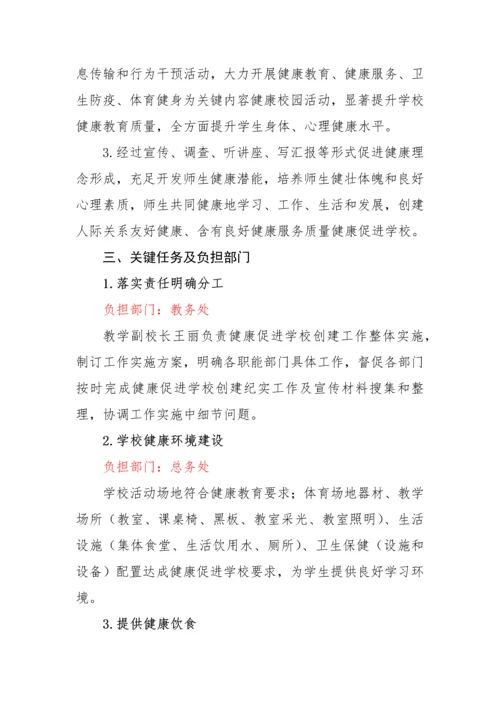 息传输和行为干预活动，大力开展健康教育、健康服务、卫生防疫、体育健身为关键内容健康校园活动，显著提升学校健康教育质量，全方面提升学生身体、心理健康水平。

3.经过宣传、调查、听讲座、写汇报等形式促进健康理念形成，充足开发师生健康潜能，培养师生健壮体魄和良好心理素质，师生共同健康地学习、工作、生活和发展，创建人际关系友好健康、含有良好健康服务质量健康促进学校。

三、关键任务及负担部门

1.落实责任明确分工

负担部门：教务处

教学副校长王丽负责健康促进学校创建工作整体实施，制订工作实施方案，明确各职能部门具体工作，督促各部门按时完成健康促进学校创建纪实工作及宣传材料搜集和整理，协调工作实施中细节问题。

2.学校健康环境建设

负担部门：总务处

学校活动场地符合健康教育要求；体育场地器材、教学场所（教室、课桌椅、黑板、教室采光、教室照明）、生活设施（集体食堂、生活饮用水、厕所）、卫生保健（设施和设备）配置达成健康促进学校要求，为学生提供良好学习环境。

3.提供健康饮食